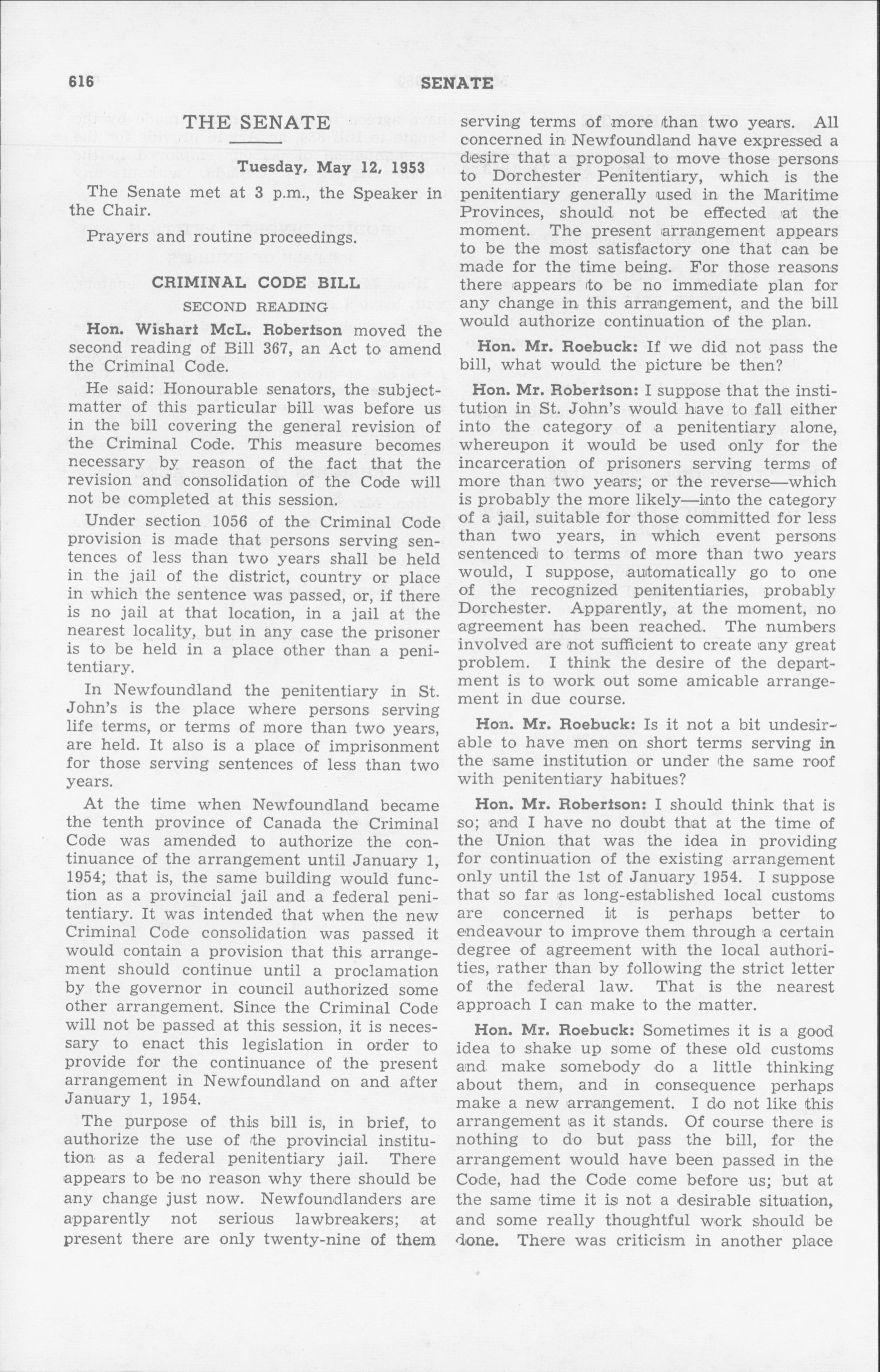 616 SENATE

THE SENATE

Tuesday, May 12, 1953

The Senate met at 3 p.m., the Speaker in the Chair.

Prayers and routine proceedings.

CRIMINAL CODE BILL

SECOND READING

Hon. Wishart McL. Robertson moved the second reading of Bill 367, an Act to amend the Criminal Code.

He said: Honourable senators, the subject-matter of this particular bill was before us in the bill covering the general revision of the Criminal Code. This measure becomes necessary by reason of the fact that the revision and consolidation of the Code will not be completed at this session.

Under section 1056 of the Criminal Code provision is made that persons serving sentences of less than two years shall be held in the jail of the district, country or place in which the sentence was passed, or, if there is no jail at that location, in a jail at the nearest locality, but in any case the prisoner is to be held in a place other than a penitentiary.

In Newfoundland the penitentiary in St. John's is the place where persons serving life terms, or terms of more than two years, are held. It also is a place of imprisonment for those serving sentences of less than two years.

At the time when Newfoundland became the tenth province of Canada the Criminal Code was amended to authorize the continuance of the arrangement until January 1, 1954; that is, the same building would function as a provincial jail and a federal penitentiary. It was intended that when the new Criminal Code consolidation was passed it would contain a provision that this arrangement should continue until a proclamation by the governor in council authorized some other arrangement. Since the Criminal Code will not be passed at this session, it is necessary to enact this legislation in order to provide for the continuance of the present arrangement in Newfoundland on and after January 1, 1954.

The purpose of this bill is, in brief, to authorize the use of the provincial institution as a federal penitentiary jail. There appears to be no reason why there should be any change just now. Newfoundlanders are apparently not serious lawbreakers; at present there are only twenty-nine of them serving terms of more than two years. All concerned in Newfoundland have expressed a desire that a proposal to move those persons to Dorchester Penitentiary, which is the penitentiary generally used in the Maritime Provinces, should not be effected at the moment. The present arrangement appears to be the most satisfactory one that can be made for the time being. For those reasons there appears to be no immediate plan for any change in this arrangement, and the bill would authorize continuation of the plan.

Hon. Mr. Roebuck: If we did not pass the bill, what would the picture be then?

Hon. Mr. Robertson: I suppose that the institution in St. John's would have to fall either into the category of a penitentiary alone, whereupon it would be used only for the incarceration of prisoners serving terms of more than two years; or the reverse—which is probably the more likely—into the category of a jail, suitable for those committed for less than two years, in which event persons sentenced to terms of more than two years would, I suppose, automatically go to one of the recognized penitentiaries, probably Dorchester. Apparently, at the moment, no agreement has been reached. The numbers involved are not sufficient to create any great problem. I think the desire of the department is to work out some amicable arrangement in due course.

Hon. Mr. Roebuck: Is it not a bit undesirable to have men on short terms serving in the same institution or under the same roof with penitentiary habitues?

Hon. Mr. Robertson: I should think that is so; and I have no doubt that at the time of the Union that was the idea in providing for continuation of the existing arrangement only until the 1st of January 1954. I suppose that so far as long-established local customs are concerned it is perhaps better to endeavour to improve them through a certain degree of agreement with the local authorities, rather than by following the strict letter of the federal law. That is the nearest approach I can make to the matter.

Hon. Mr. Roebuck: Sometimes it is a good idea to shake up some of these old customs and make somebody do a little thinking about them, and in consequence perhaps make a new arrangement. I do not like this arrangement as it stands. Of course there is nothing to do but pass the bill, for the arrangement would have been passed in the Code, had the Code come before us; but at the same time it is not a desirable situation, and some really thoughtful work should be done. There was criticism in another place